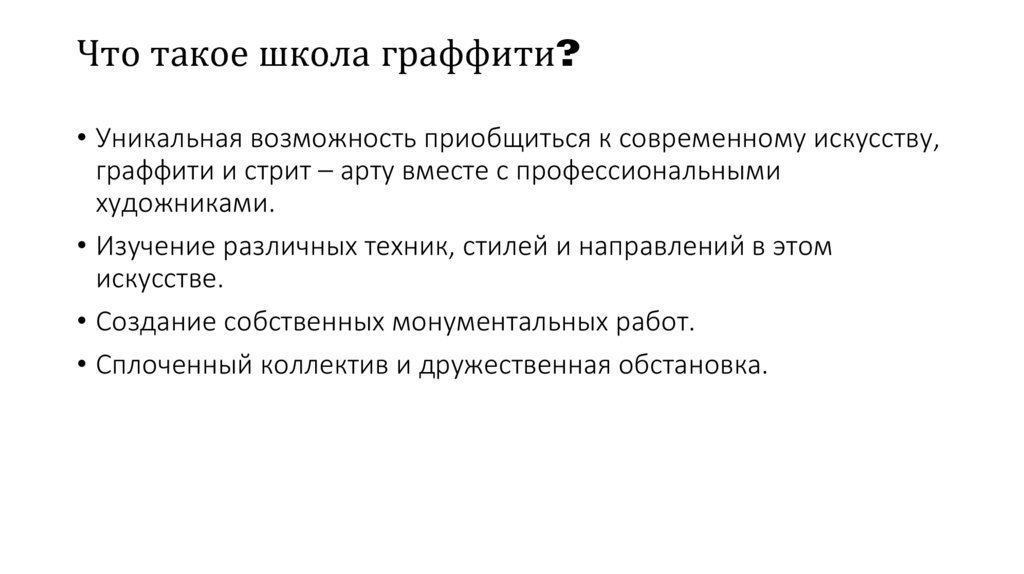 Что такое школа граффити?

• Уникальная возможность приобщиться к современному искусству, граффити и стрит – арту вместе с профессиональными художниками.

• Изучение различных техник, стилей и направлений в этом искусстве.

• Создание собственных монументальных работ.

• Сплоченный коллектив и дружественная обстановка.